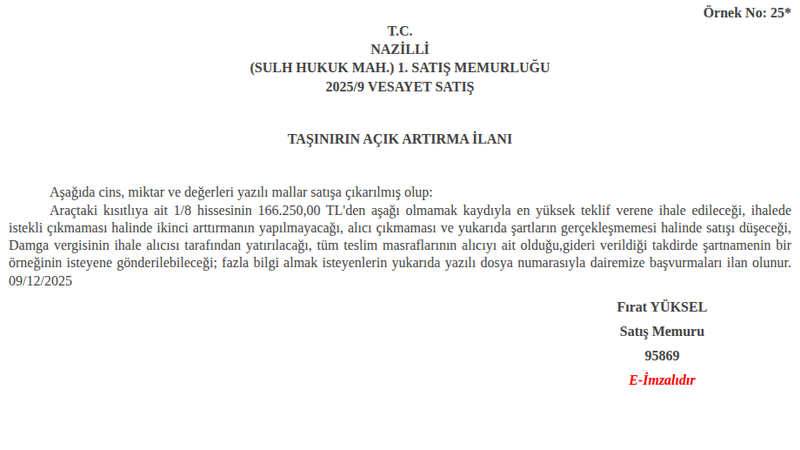 Örnek No: 25*

T.C.
NAZİLLİ
(SULH HUKUK MAH.) 1. SATIŞ MEMURLUĞU
2025/9 VESAYET SATIŞ

TAŞINIRIN AÇIK ARTIRMA İLANI

Aşağıda cins, miktar ve değerleri yazılı mallar satışa çıkarılmış olup:

Araçtaki kısıtlıya ait 1/8 hissesinin 166.250,00 TL'den aşağı olmamak kaydıyla en yüksek teklif verene ihale edileceği, ihalede istekli çıkmaması halinde ikinci arttırmanın yapılmayacağı, alıcı çıkmaması ve yukarıda şartların gerçekleşmemesi halinde satışı düşeceği, Damga vergisinin ihale alıcısı tarafından yatırılacağı, tüm teslim masraflarının alıcıyı ait olduğu,gideri verildiği takdirde şartnamenin bir örneğinin isteyene gönderilebileceği; fazla bilgi almak isteyenlerin yukarıda yazılı dosya numarasıyla dairemize başvurmaları ilan olunur. 09/12/2025

Fırat YÜKSEL
Satış Memuru
95869
E-İmzalıdır